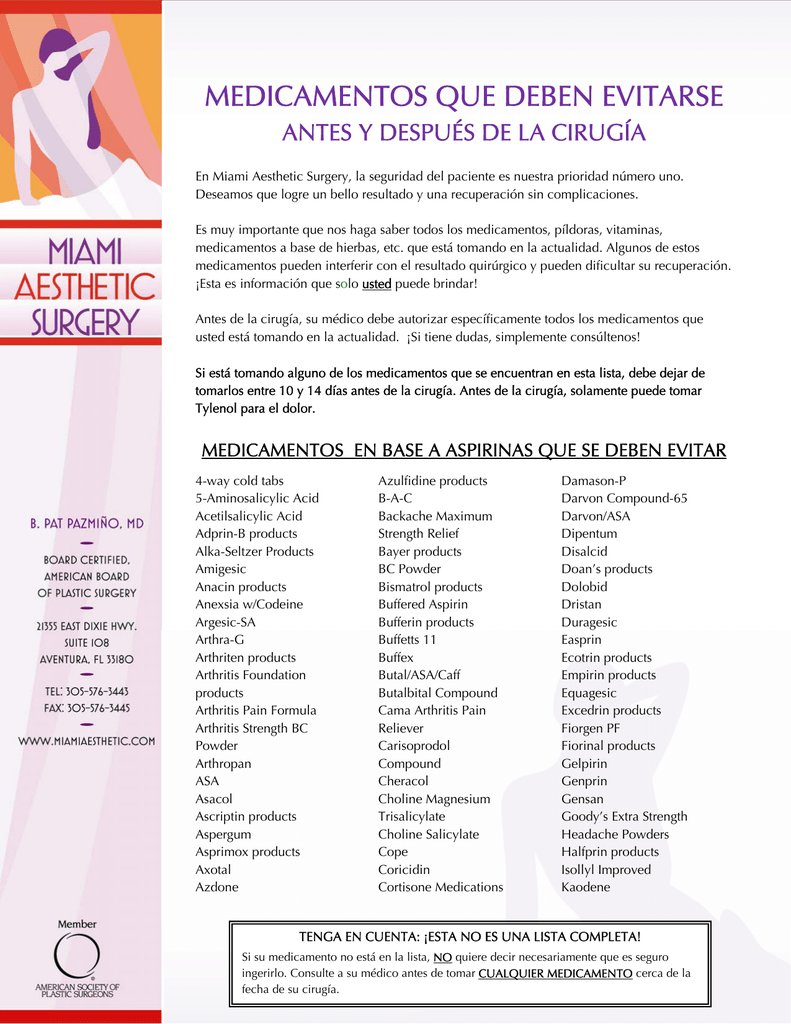 MIAMI AESTHETIC SURGERY

B. PAT PAZMIÑO, MD

BOARD CERTIFIED, AMERICAN BOARD OF PLASTIC SURGERY

21355 EAST DIXIE HWY. SUITE 108 AVENTURA, FL 33180

TEL: 305-576-3443
FAX: 305-576-3445

WWW.MIAMIAESTHETIC.COM

Member
AMERICAN SOCIETY OF PLASTIC SURGEONS

MEDICAMENTOS QUE DEBEN EVITARSE
ANTES Y DESPUÉS DE LA CIRUGÍA

En Miami Aesthetic Surgery, la seguridad del paciente es nuestra prioridad número uno. Deseamos que logre un bello resultado y una recuperación sin complicaciones.

Es muy importante que nos haga saber todos los medicamentos, píldoras, vitaminas, medicamentos a base de hierbas, etc. que está tomando en la actualidad. Algunos de estos medicamentos pueden interferir con el resultado quirúrgico y pueden dificultar su recuperación. ¡Esta es información que solo usted puede brindar!

Antes de la cirugía, su médico debe autorizar específicamente todos los medicamentos que usted está tomando en la actualidad. ¡Si tiene dudas, simplemente consúltenos!

Si está tomando alguno de los medicamentos que se encuentran en esta lista, debe dejar de tomarlos entre 10 y 14 días antes de la cirugía. Antes de la cirugía, solamente puede tomar Tylenol para el dolor.

MEDICAMENTOS EN BASE A ASPIRINAS QUE SE DEBEN EVITAR

4-way cold tabs
5-Aminosalicylic Acid
Acetilsalicylic Acid
Adprin-B products
Alka-Seltzer Products
Amigesic
Anacin products
Anexsia w/Codeine
Argesic-SA
Arthra-G
Arthriten products
Arthritis Foundation products
Arthritis Pain Formula
Arthritis Strength BC Powder
Arthropan
ASA
Asacol
Ascriptin products
Aspergum
Asprimox products
Axotal
Azdone

Azulfidine products
B-A-C
Backache Maximum Strength Relief
Bayer products
BC Powder
Bismatrol products
Buffered Aspirin
Bufferin products
Buffetts 11
Buffex
Butal/ASA/Caff
Butalbital Compound
Cama Arthritis Pain Reliever
Carisoprodol Compound
Cheracol
Choline Magnesium Trisalicylate
Choline Salicylate
Cope
Coricidin
Cortisone Medications

Damason-P
Darvon Compound-65
Darvon/ASA
Dipentum
Disalcid
Doan's products
Dolobid
Dristan
Duragesic
Easprin
Ecotrin products
Empirin products
Equagesic
Excedrin products
Fiorgen PF
Fiorinal products
Gelpirin
Genprin
Gensan
Goody's Extra Strength Headache Powders
Halfprin products
Isollyl Improved
Kaodene

TENGA EN CUENTA: ¡ESTA NO ES UNA LISTA COMPLETA!
Si su medicamento no está en la lista, NO quiere decir necesariamente que es seguro ingerirlo. Consulte a su médico antes de tomar CUALQUIER MEDICAMENTO cerca de la fecha de su cirugía.